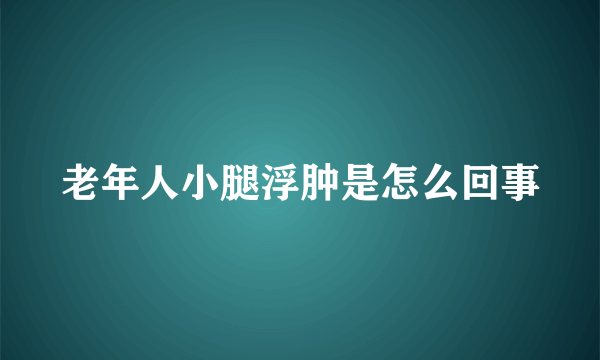 老年人小腿浮肿是怎么回事